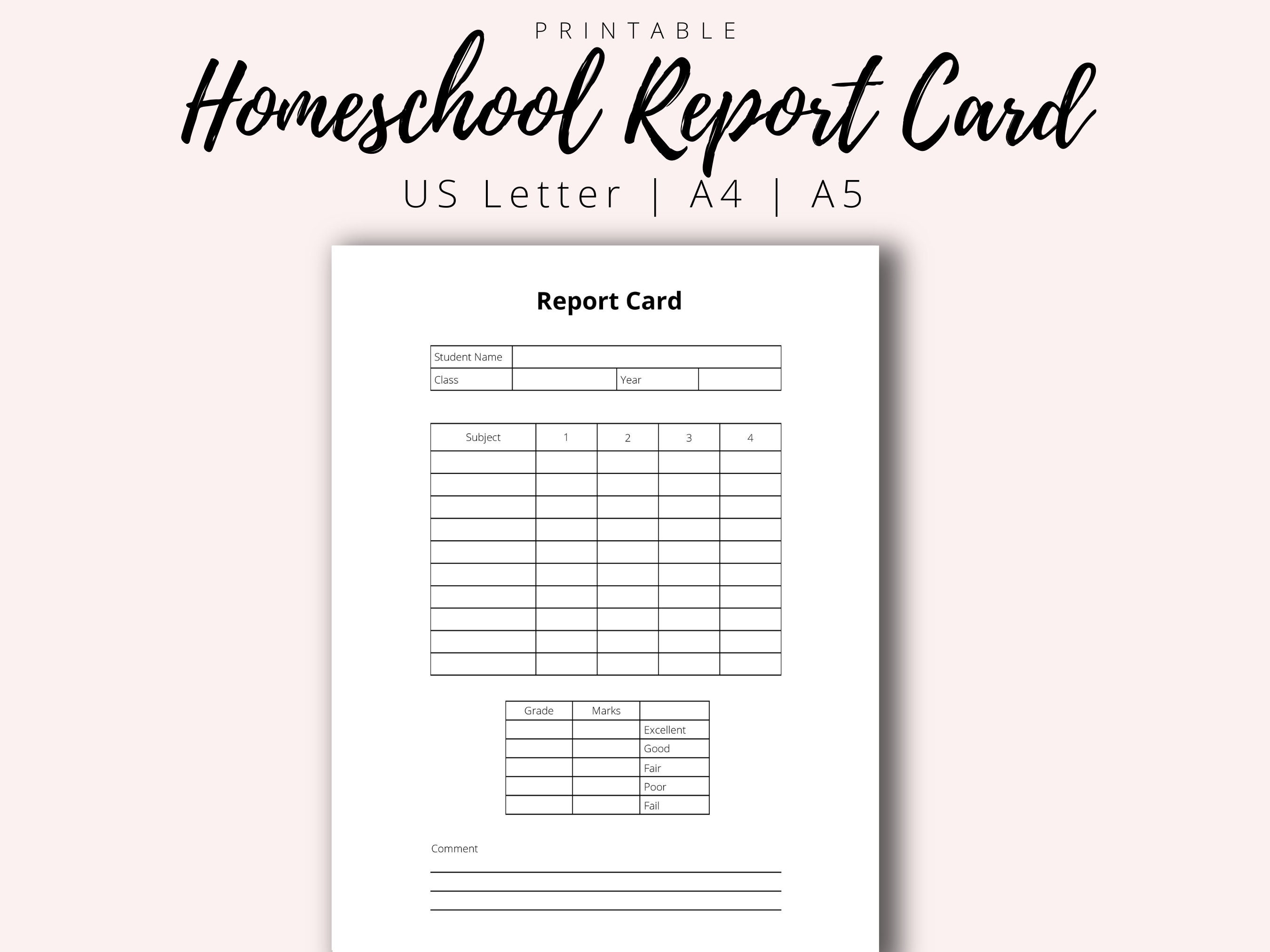 PRINTABLE

Homeschool Report Card

US Letter | A4 | A5

Report Card

| Student Name | | | |
|---|---|---|---|
| Class | | Year | |

| Subject | 1 | 2 | 3 | 4 |
|---|---|---|---|---|
| | | | | |
| | | | | |
| | | | | |
| | | | | |
| | | | | |
| | | | | |
| | | | | |
| | | | | |
| | | | | |
| | | | | |

| Grade | Marks | |
|---|---|---|
| | | Excellent |
| | | Good |
| | | Fair |
| | | Poor |
| | | Fail |

Comment